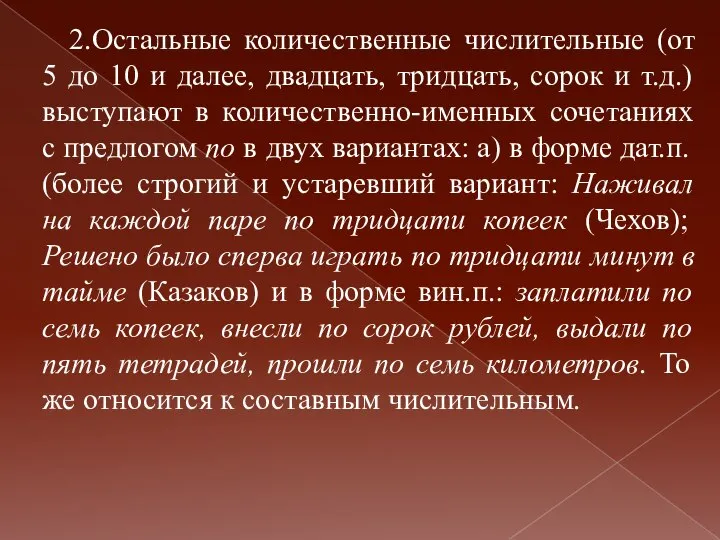 2.Остальные количественные числительные (от 5 до 10 и далее, двадцать, тридцать, сорок и т.д.) выступают в количественно-именных сочетаниях с предлогом по в двух вариантах: а) в форме дат.п. (более строгий и устаревший вариант: Наживал на каждой паре по тридцати копеек (Чехов); Решено было сперва играть по тридцати минут в тайме (Казаков) и в форме вин.п.: заплатили по семь копеек, внесли по сорок рублей, выдали по пять тетрадей, прошли по семь километров. То же относится к составным числительным.